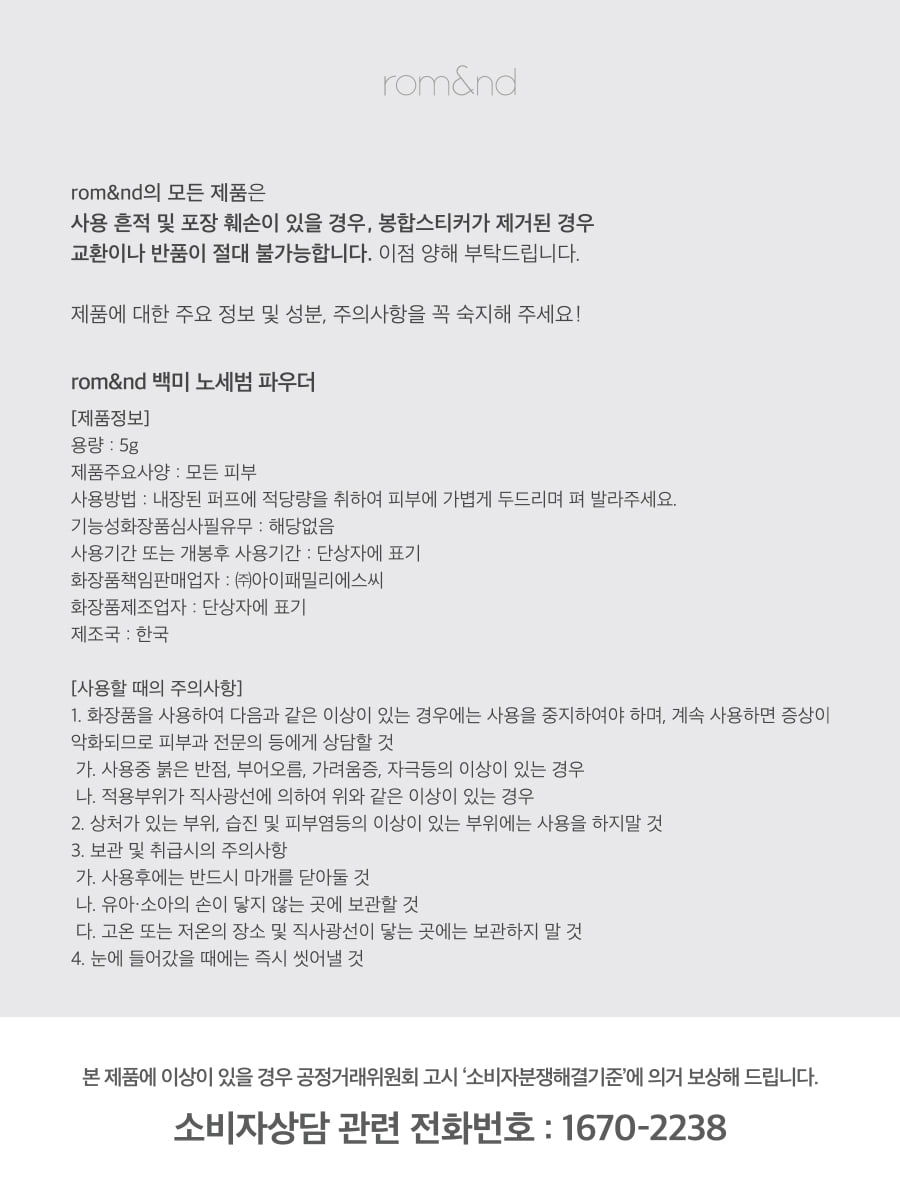 rom&nd

rom&nd의 모든 제품은
사용 흔적 및 포장 훼손이 있을 경우, 봉합스티커가 제거된 경우
교환이나 반품이 절대 불가능합니다. 이점 양해 부탁드립니다.

제품에 대한 주요 정보 및 성분, 주의사항을 꼭 숙지해 주세요!

rom&nd 백미 노세범 파우더
[제품정보]
용량 : 5g
제품주요사양 : 모든 피부
사용방법 : 내장된 퍼프에 적당량을 취하여 피부에 가볍게 두드리며 펴 발라주세요.
기능성화장품심사필유무 : 해당없음
사용기간 또는 개봉후 사용기간 : 단상자에 표기
화장품책임판매업자 : ㈜아이패밀리에스씨
화장품제조업자 : 단상자에 표기
제조국 : 한국

[사용할 때의 주의사항]
1. 화장품을 사용하여 다음과 같은 이상이 있는 경우에는 사용을 중지하여야 하며, 계속 사용하면 증상이 악화되므로 피부과 전문의 등에게 상담할 것
가. 사용중 붉은 반점, 부어오름, 가려움증, 자극등의 이상이 있는 경우
나. 적용부위가 직사광선에 의하여 위와 같은 이상이 있는 경우
2. 상처가 있는 부위, 습진 및 피부염등의 이상이 있는 부위에는 사용을 하지말 것
3. 보관 및 취급시의 주의사항
가. 사용후에는 반드시 마개를 닫아둘 것
나. 유아·소아의 손이 닿지 않는 곳에 보관할 것
다. 고온 또는 저온의 장소 및 직사광선이 닿는 곳에는 보관하지 말 것
4. 눈에 들어갔을 때에는 즉시 씻어낼 것

본 제품에 이상이 있을 경우 공정거래위원회 고시 '소비자분쟁해결기준'에 의거 보상해 드립니다.
소비자상담 관련 전화번호 : 1670-2238